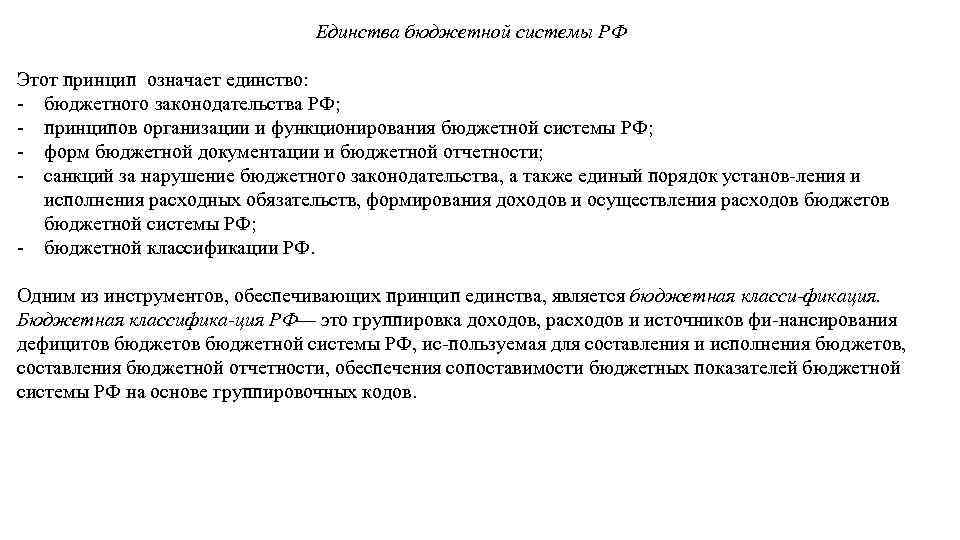 Единства бюджетной системы РФ

Этот принцип означает единство:
- бюджетного законодательства РФ;
- принципов организации и функционирования бюджетной системы РФ;
- форм бюджетной документации и бюджетной отчетности;
- санкций за нарушение бюджетного законодательства, а также единый порядок установ-ления и исполнения расходных обязательств, формирования доходов и осуществления расходов бюджетов бюджетной системы РФ;
- бюджетной классификации РФ.

Одним из инструментов, обеспечивающих принцип единства, является бюджетная класси-фикация. Бюджетная классифика-ция РФ— это группировка доходов, расходов и источников фи-нансирования дефицитов бюджетов бюджетной системы РФ, ис-пользуемая для составления и исполнения бюджетов, составления бюджетной отчетности, обеспечения сопоставимости бюджетных показателей бюджетной системы РФ на основе группировочных кодов.